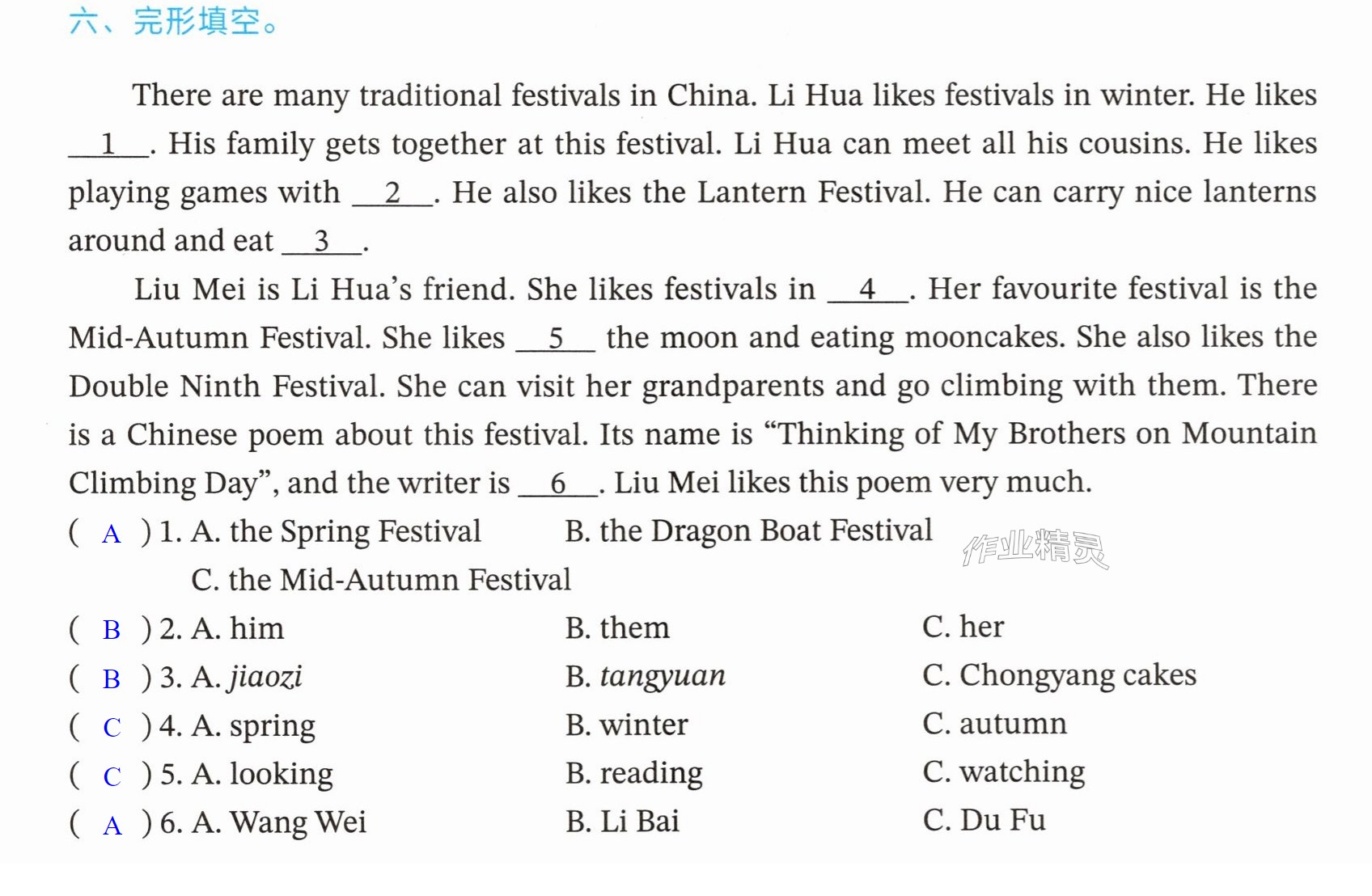 六、完形填空。

There are many traditional festivals in China. Li Hua likes festivals in winter. He likes __1__. His family gets together at this festival. Li Hua can meet all his cousins. He likes playing games with __2__. He also likes the Lantern Festival. He can carry nice lanterns around and eat __3__.

Liu Mei is Li Hua's friend. She likes festivals in __4__. Her favourite festival is the Mid-Autumn Festival. She likes __5__ the moon and eating mooncakes. She also likes the Double Ninth Festival. She can visit her grandparents and go climbing with them. There is a Chinese poem about this festival. Its name is "Thinking of My Brothers on Mountain Climbing Day", and the writer is __6__. Liu Mei likes this poem very much.

( A ) 1. A. the Spring Festival B. the Dragon Boat Festival C. the Mid-Autumn Festival

( B ) 2. A. him B. them C. her

( B ) 3. A. jiaozi B. tangyuan C. Chongyang cakes

( C ) 4. A. spring B. winter C. autumn

( C ) 5. A. looking B. reading C. watching

( A ) 6. A. Wang Wei B. Li Bai C. Du Fu

作业精灵